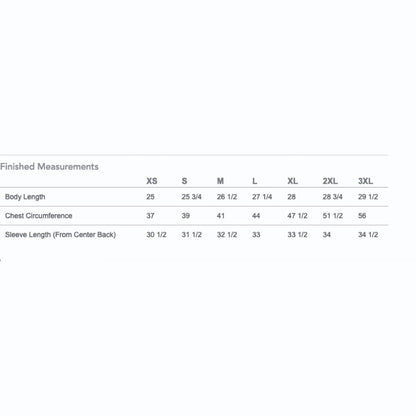 Finished Measurements

| | XS | S | M | L | XL | 2XL | 3XL |
|---|---|---|---|---|---|---|---|
| Body Length | 25 | 25 3/4 | 26 1/2 | 27 1/4 | 28 | 28 3/4 | 29 1/2 |
| Chest Circumference | 37 | 39 | 41 | 44 | 47 1/2 | 51 1/2 | 56 |
| Sleeve Length (From Center Back) | 30 1/2 | 31 1/2 | 32 1/2 | 33 | 33 1/2 | 34 | 34 1/2 |